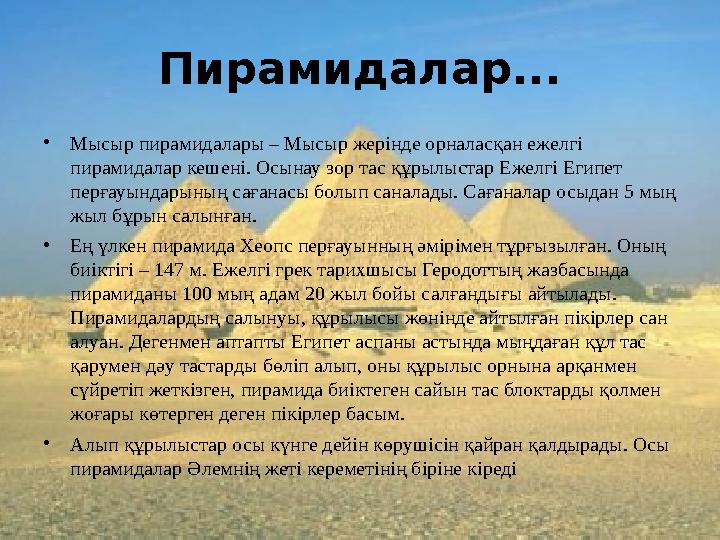 Пирамидалар...

• Мысыр пирамидалары – Мысыр жерінде орналасқан ежелгі пирамидалар кешені. Осынау зор тас құрылыстар Ежелгі Египет перғауындарының сағанасы болып саналады. Сағаналар осыдан 5 мың жыл бұрын салынған.

• Ең үлкен пирамида Хеопс перғауынның әмірімен тұрғызылған. Оның биіктігі – 147 м. Ежелгі грек тарихшысы Геродоттың жазбасында пирамиданы 100 мың адам 20 жыл бойы салғандығы айтылады. Пирамидалардың салынуы, құрылысы жөнінде айтылған пікірлер сан алуан. Дегенмен аптапты Египет аспаны астында мыңдаған құл тас қарумен дәу тастарды бөліп алып, оны құрылыс орнына арқанмен сүйретіп жеткізген, пирамида биіктеген сайын тас блоктарды қолмен жоғары көтерген деген пікірлер басым.

• Алып құрылыстар осы күнге дейін көрушісін қайран қалдырады. Осы пирамидалар Әлемнің жеті кереметінің біріне кіреді